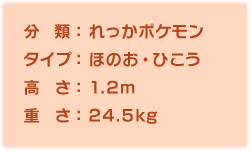 分　類：れっかポケモン
タイプ：ほのお・ひこう
高　さ：1.2m
重　さ：24.5kg